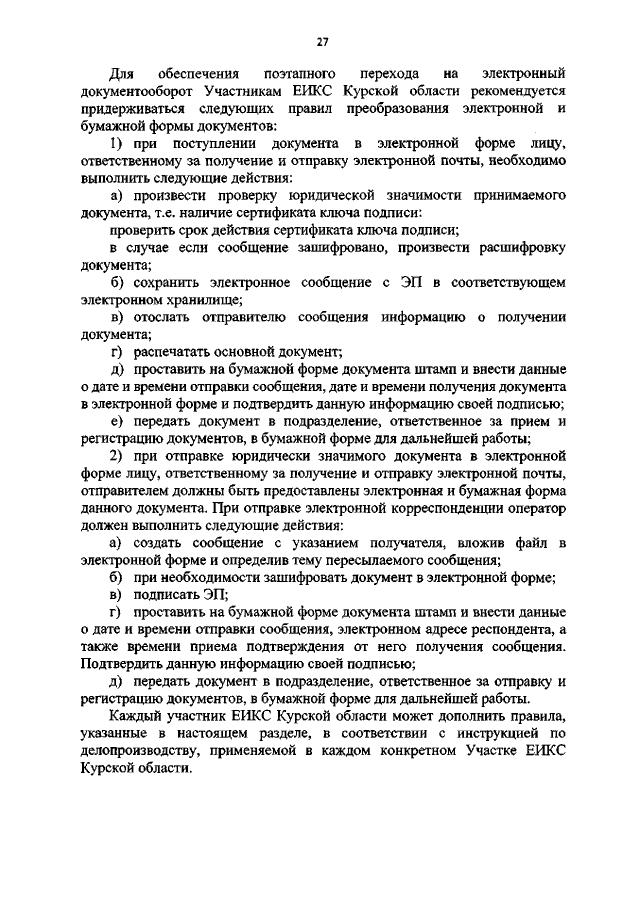 27

Для обеспечения поэтапного перехода на электронный документооборот Участникам ЕИКС Курской области рекомендуется придерживаться следующих правил преобразования электронной и бумажной формы документов:

1) при поступлении документа в электронной форме лицу, ответственному за получение и отправку электронной почты, необходимо выполнить следующие действия:

а) произвести проверку юридической значимости принимаемого документа, т.е. наличие сертификата ключа подписи:

проверить срок действия сертификата ключа подписи;

в случае если сообщение зашифровано, произвести расшифровку документа;

б) сохранить электронное сообщение с ЭП в соответствующем электронном хранилище;

в) отослать отправителю сообщения информацию о получении документа;

г) распечатать основной документ;

д) проставить на бумажной форме документа штамп и внести данные о дате и времени отправки сообщения, дате и времени получения документа в электронной форме и подтвердить данную информацию своей подписью;

е) передать документ в подразделение, ответственное за прием и регистрацию документов, в бумажной форме для дальнейшей работы;

2) при отправке юридически значимого документа в электронной форме лицу, ответственному за получение и отправку электронной почты, отправителем должны быть предоставлены электронная и бумажная форма данного документа. При отправке электронной корреспонденции оператор должен выполнить следующие действия:

а) создать сообщение с указанием получателя, вложив файл в электронной форме и определив тему пересылаемого сообщения;

б) при необходимости зашифровать документ в электронной форме;

в) подписать ЭП;

г) проставить на бумажной форме документа штамп и внести данные о дате и времени отправки сообщения, электронном адресе респондента, а также времени приема подтверждения от него получения сообщения. Подтвердить данную информацию своей подписью;

д) передать документ в подразделение, ответственное за отправку и регистрацию документов, в бумажной форме для дальнейшей работы.

Каждый участник ЕИКС Курской области может дополнить правила, указанные в настоящем разделе, в соответствии с инструкцией по делопроизводству, применяемой в каждом конкретном Участке ЕИКС Курской области.